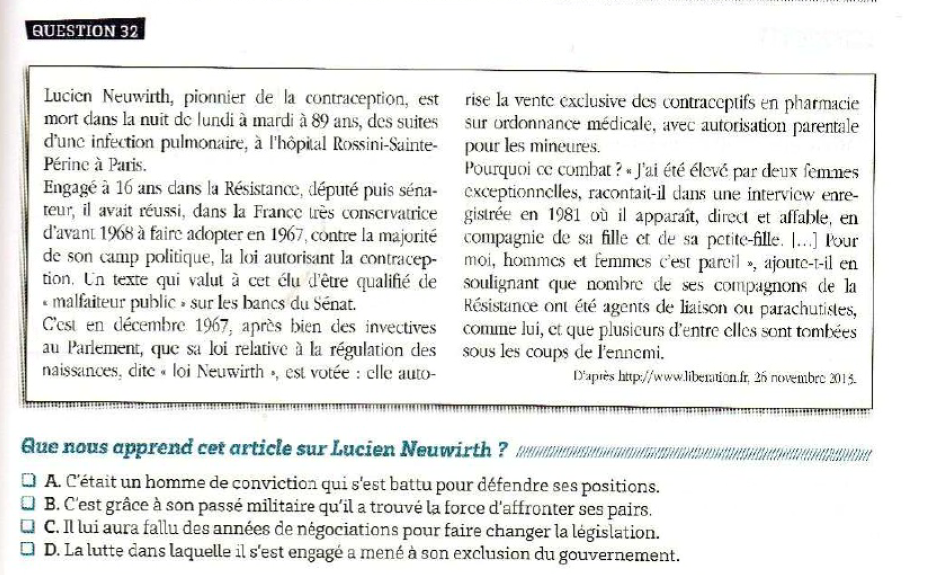 QUESTION 32

Lucien Neuwirth, pionnier de la contraception, est mort dans la nuit de lundi à mardi à 89 ans, des suites d'une infection pulmonaire, à l'hôpital Rossini-Sainte-Périne à Paris.
Engagé à 16 ans dans la Résistance, député puis sénateur, il avait réussi, dans la France très conservatrice d'avant 1968 à faire adopter en 1967, contre la majorité de son camp politique, la loi autorisant la contraception. Un texte qui valut à cet élu d'être qualifié de « malfaiteur public » sur les bancs du Sénat.
C'est en décembre 1967, après bien des invectives au Parlement, que sa loi relative à la régulation des naissances, dite « loi Neuwirth », est votée : elle autorise la vente exclusive des contraceptifs en pharmacie sur ordonnance médicale, avec autorisation parentale pour les mineures.
Pourquoi ce combat ? « J'ai été élevé par deux femmes exceptionnelles, racontait-il dans une interview enregistrée en 1981 où il apparaît, direct et affable, en compagnie de sa fille et de sa petite-fille. [...] Pour moi, hommes et femmes c'est pareil », ajoute-t-il en soulignant que nombre de ses compagnons de la Résistance ont été agents de liaison ou parachutistes, comme lui, et que plusieurs d'entre elles sont tombées sous les coups de l'ennemi.

D'après http://www.liberation.fr, 26 novembre 2015.

Que nous apprend cet article sur Lucien Neuwirth ?

A. C'était un homme de conviction qui s'est battu pour défendre ses positions.
B. C'est grâce à son passé militaire qu'il a trouvé la force d'affronter ses pairs.
C. Il lui aura fallu des années de négociations pour faire changer la législation.
D. La lutte dans laquelle il s'est engagé a mené à son exclusion du gouvernement.